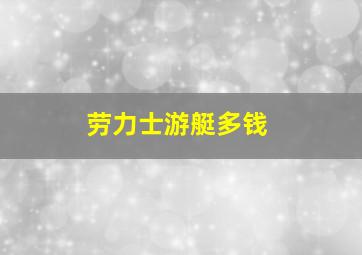 劳力士游艇多钱